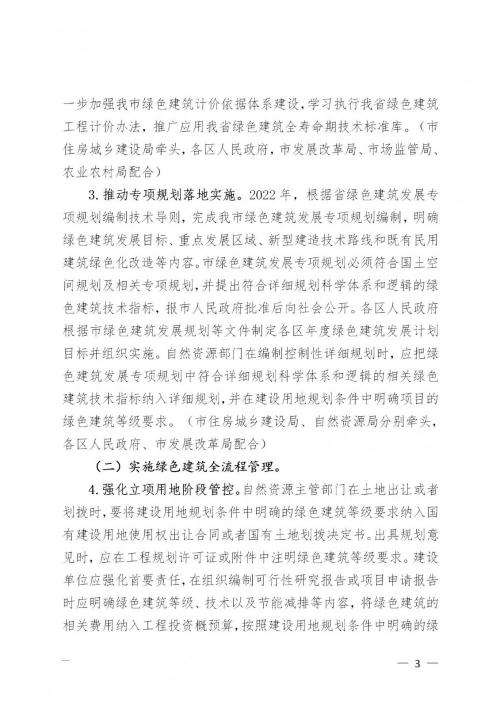 一步加强我市绿色建筑计价依据体系建设，学习执行我省绿色建筑工程计价办法，推广应用我省绿色建筑全寿命期技术标准库。（市住房城乡建设局牵头，各区人民政府，市发展改革局、市场监管局、农业农村局配合）

3. 推动专项规划落地实施。2022 年，根据省绿色建筑发展专项规划编制技术导则，完成我市绿色建筑发展专项规划编制，明确绿色建筑发展目标、重点发展区域、新型建造技术路线和既有民用建筑绿色化改造等内容。市绿色建筑发展专项规划必须符合国土空间规划及相关专项规划，并提出符合详细规划科学体系和逻辑的绿色建筑技术指标，报市人民政府批准后向社会公开。各区人民政府根据市绿色建筑发展规划等文件制定各区年度绿色建筑发展计划目标并组织实施。自然资源部门在编制控制性详细规划时，应把绿色建筑发展专项规划中符合详细规划科学体系和逻辑的相关绿色建筑技术指标纳入详细规划，并在建设用地规划条件中明确项目的绿色建筑等级要求。（市住房城乡建设局、自然资源局分别牵头，各区人民政府、市发展改革局配合）

（二）实施绿色建筑全流程管理。

4. 强化立项用地阶段管控。自然资源主管部门在土地出让或者划拨时，要将建设用地规划条件中明确的绿色建筑等级要求纳入国有建设用地使用权出让合同或者国有土地划拨决定书。出具规划意见时，应在工程规划许可证或附件中注明绿色建筑等级要求。建设单位应强化首要责任，在组织编制可行性研究报告或项目申请报告时应明确绿色建筑等级、技术以及节能减排等内容，将绿色建筑的相关费用纳入工程投资概预算，按照建设用地规划条件中明确的绿

— 3 —